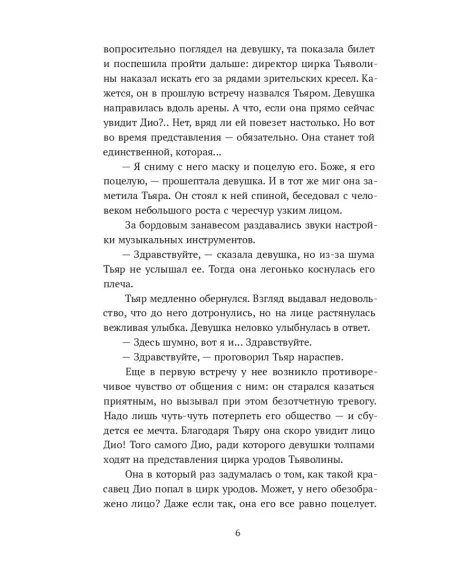 вопросительно поглядел на девушку, та показала билет и поспешила пройти дальше: директор цирка Тьяволины наказал искать его за рядами зрительских кресел. Кажется, он в прошлую встречу назвался Тьяром. Девушка направилась вдоль арены. А что, если она прямо сейчас увидит Дио?.. Нет, вряд ли ей повезет настолько. Но вот во время представления — обязательно. Она станет той единственной, которая...

— Я сниму с него маску и поцелую его. Боже, я его поцелую, — прошептала девушка. И в тот же миг она заметила Тьяра. Он стоял к ней спиной, беседовал с человеком небольшого роста с чересчур узким лицом.

За бордовым занавесом раздавались звуки настройки музыкальных инструментов.

— Здравствуйте, — сказала девушка, но из-за шума Тьяр не услышал ее. Тогда она легонько коснулась его плеча.

Тьяр медленно обернулся. Взгляд выдавал недовольство, что до него дотронулись, но на лице растянулась вежливая улыбка. Девушка неловко улыбнулась в ответ.

— Здесь шумно, вот я и... Здравствуйте.

— Здравствуйте, — проговорил Тьяр нараспев.

Еще в первую встречу у нее возникло противоречивое чувство от общения с ним: он старался казаться приятным, но вызывал при этом безотчетную тревогу. Надо лишь чуть-чуть потерпеть его общество — и сбудется ее мечта. Благодаря Тьяру она скоро увидит лицо Дио! Того самого Дио, ради которого девушки толпами ходят на представления цирка уродов Тьяволины.

Она в который раз задумалась о том, как такой красавец Дио попал в цирк уродов. Может, у него обезображено лицо? Даже если так, она его все равно поцелует.

6